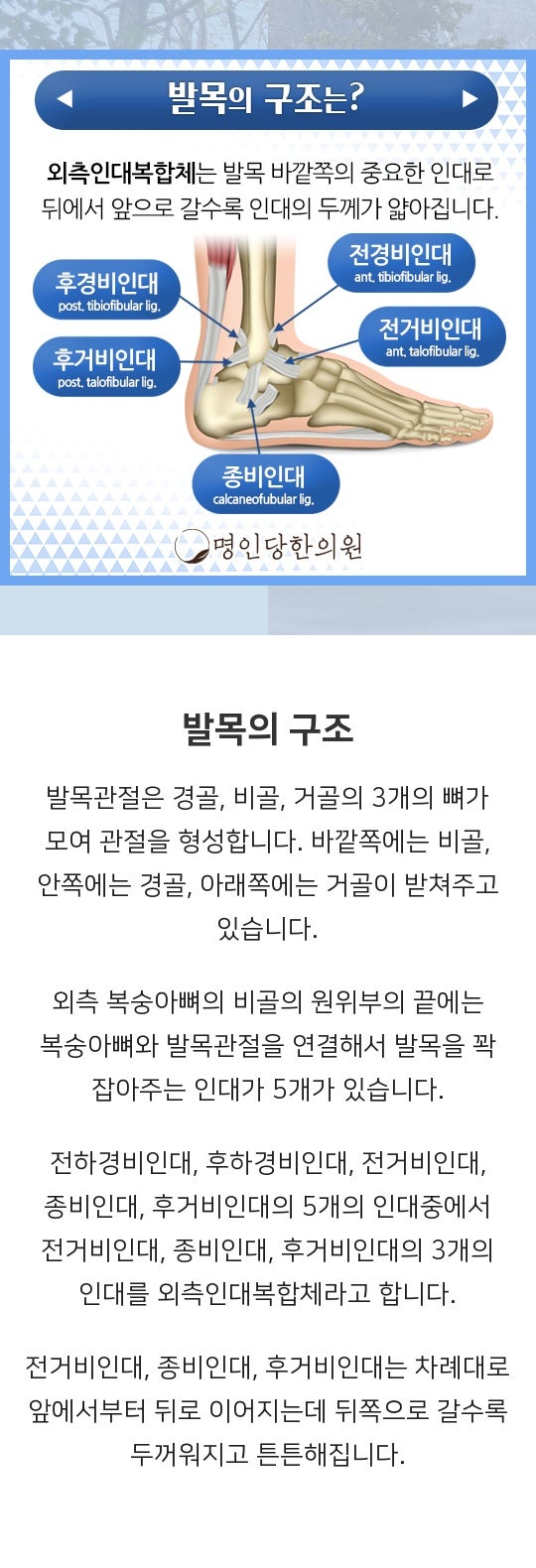 ◀ 발목의 구조는? ▶

외측인대복합체는 발목 바깥쪽의 중요한 인대로 뒤에서 앞으로 갈수록 인대의 두께가 얇아집니다.

후경비인대
post. tibiofibular lig.

후거비인대
post. talofibular lig.

전경비인대
ant. tibiofibular lig.

전거비인대
ant. talofibular lig.

종비인대
calcaneofubular lig.

명인당한의원

발목의 구조

발목관절은 경골, 비골, 거골의 3개의 뼈가 모여 관절을 형성합니다. 바깥쪽에는 비골, 안쪽에는 경골, 아래쪽에는 거골이 받쳐주고 있습니다.

외측 복숭아뼈의 비골의 원위부의 끝에는 복숭아뼈와 발목관절을 연결해서 발목을 꽉 잡아주는 인대가 5개가 있습니다.

전하경비인대, 후하경비인대, 전거비인대, 종비인대, 후거비인대의 5개의 인대중에서 전거비인대, 종비인대, 후거비인대의 3개의 인대를 외측인대복합체라고 합니다.

전거비인대, 종비인대, 후거비인대는 차례대로 앞에서부터 뒤로 이어지는데 뒤쪽으로 갈수록 두꺼워지고 튼튼해집니다.